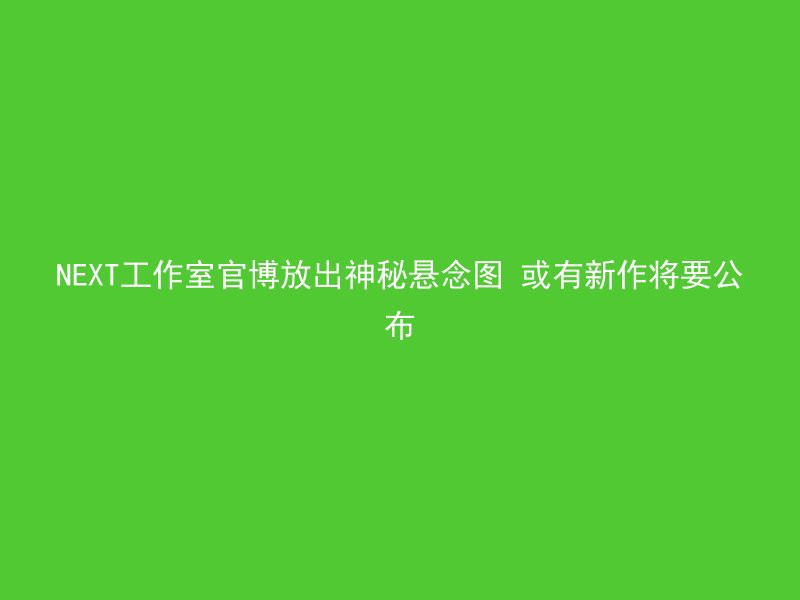 NEXT工作室官博放出神秘悬念图 或有新作将要公布